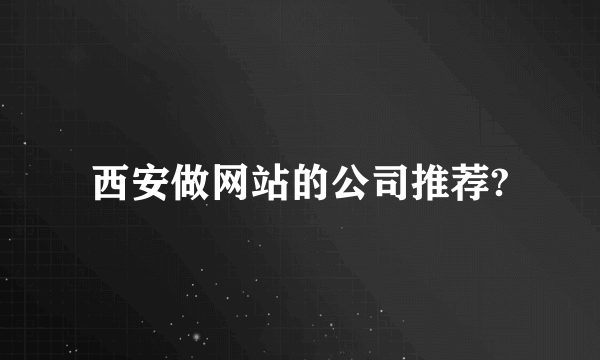 西安做网站的公司推荐?